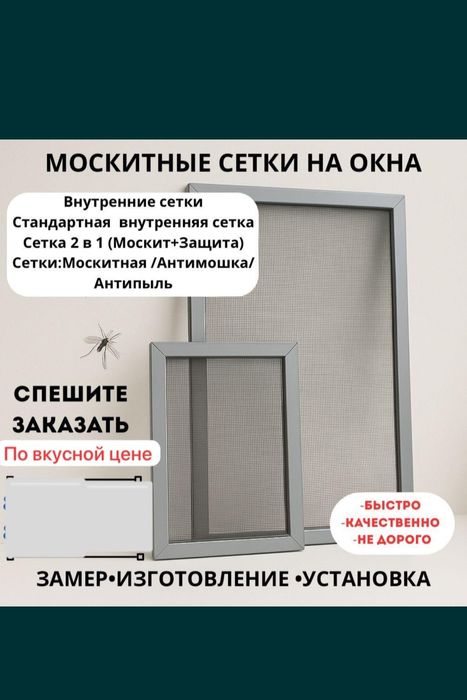 МОСКИТНЫЕ СЕТКИ НА ОКНА

Внутренние сетки
Стандартная внутренняя сетка
Сетка 2 в 1 (Москит+Защита)
Сетки:Москитная /Антимошка/
Антипыль

СПЕШИТЕ
ЗАКАЗАТЬ

По вкусной цене

-БЫСТРО
-КАЧЕСТВЕННО
-НЕ ДОРОГО

ЗАМЕР•ИЗГОТОВЛЕНИЕ •УСТАНОВКА